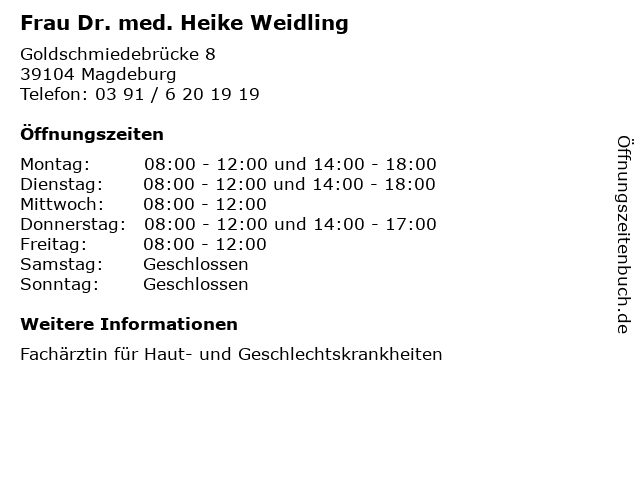 Frau Dr. med. Heike Weidling

Goldschmiedebrücke 8
39104 Magdeburg
Telefon: 03 91 / 6 20 19 19

Öffnungszeiten

Montag: 08:00 - 12:00 und 14:00 - 18:00
Dienstag: 08:00 - 12:00 und 14:00 - 18:00
Mittwoch: 08:00 - 12:00
Donnerstag: 08:00 - 12:00 und 14:00 - 17:00
Freitag: 08:00 - 12:00
Samstag: Geschlossen
Sonntag: Geschlossen

Weitere Informationen

Fachärztin für Haut- und Geschlechtskrankheiten

Öffnungszeitenbuch.de